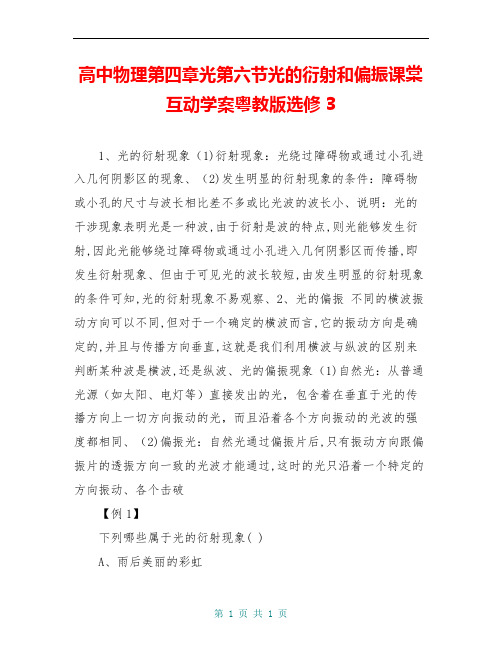 高中物理第四章光第六节光的衍射和偏振课堂互动学案粤教版选修 3

1、光的衍射现象（1)衍射现象：光绕过障碍物或通过小孔进入几何阴影区的现象、（2)发生明显的衍射现象的条件：障碍物或小孔的尺寸与波长相比差不多或比光波的波长小、说明：光的干涉现象表明光是一种波,由于衍射是波的特点,则光能够发生衍射,因此光能够绕过障碍物或通过小孔进入几何阴影区而传播,即发生衍射现象、但由于可见光的波长较短,由发生明显的衍射现象的条件可知,光的衍射现象不易观察、2、光的偏振 不同的横波振动方向可以不同,但对于一个确定的横波而言,它的振动方向是确定的,并且与传播方向垂直,这就是我们利用横波与纵波的区别来判断某种波是横波,还是纵波、光的偏振现象（1)自然光：从普通光源（如太阳、电灯等）直接发出的光，包含着在垂直于光的传播方向上一切方向振动的光，而且沿着各个方向振动的光波的强度都相同、（2)偏振光：自然光通过偏振片后,只有振动方向跟偏振片的透振方向一致的光波才能通过,这时的光只沿着一个特定的方向振动、各个击破

【例 1】

下列哪些属于光的衍射现象( )

A、雨后美丽的彩虹

第 1 页 共 1 页